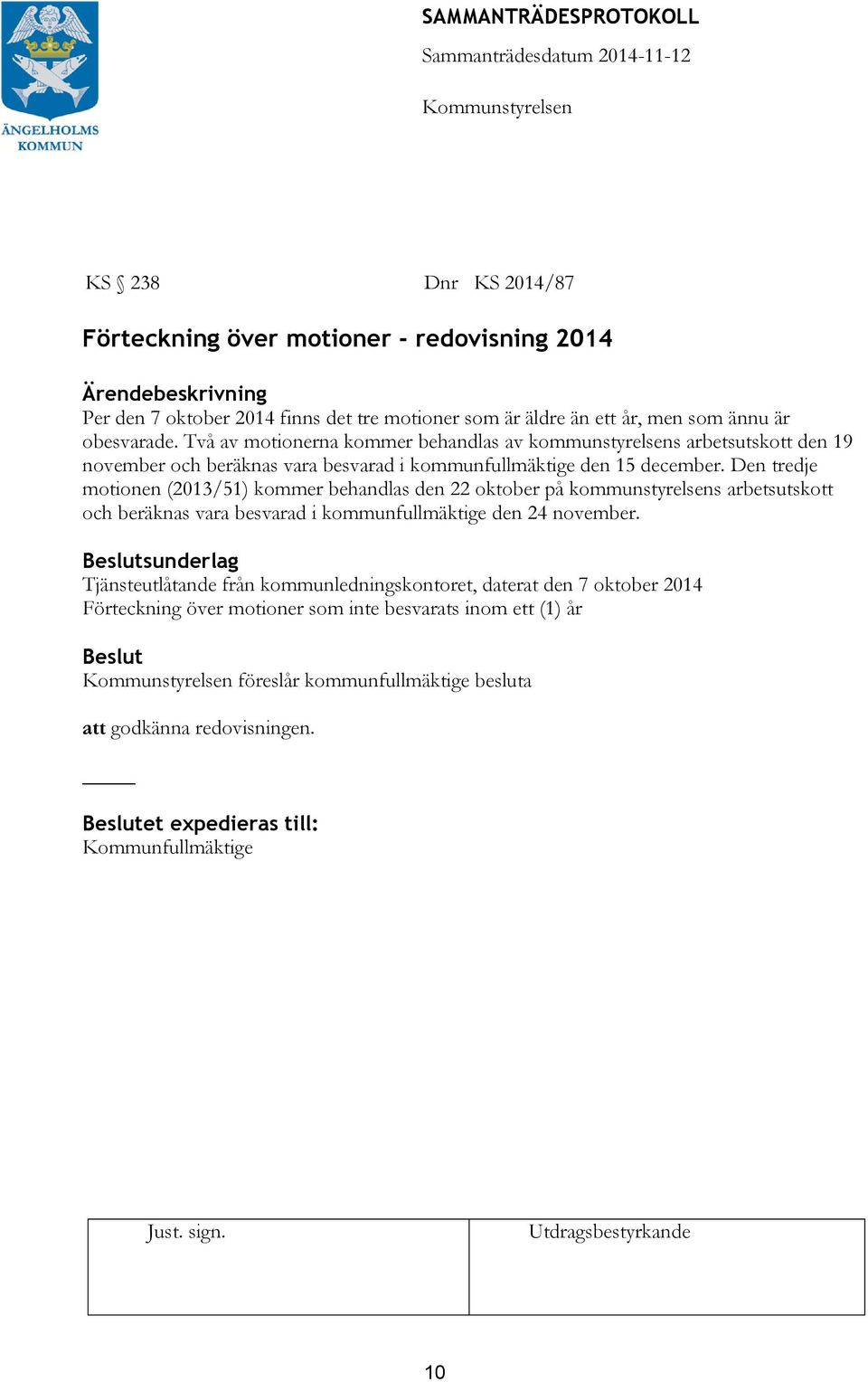 ÄNGELHOLMS KOMMUN

SAMMANTRÄDESPROTOKOLL
Sammanträdesdatum 2014-11-12

Kommunstyrelsen

KS § 238 Dnr KS 2014/87

Förteckning över motioner - redovisning 2014

Ärendebeskrivning
Per den 7 oktober 2014 finns det tre motioner som är äldre än ett år, men som ännu är obesvarade. Två av motionerna kommer behandlas av kommunstyrelsens arbetsutskott den 19 november och beräknas vara besvarad i kommunfullmäktige den 15 december. Den tredje motionen (2013/51) kommer behandlas den 22 oktober på kommunstyrelsens arbetsutskott och beräknas vara besvarad i kommunfullmäktige den 24 november.

Beslutsunderlag
Tjänsteutlåtande från kommunledningskontoret, daterat den 7 oktober 2014
Förteckning över motioner som inte besvarats inom ett (1) år

Beslut
Kommunstyrelsen föreslår kommunfullmäktige besluta

att godkänna redovisningen.

Beslutet expedieras till:
Kommunfullmäktige

| Just. sign. | Utdragsbestyrkande |
|---|---|

10